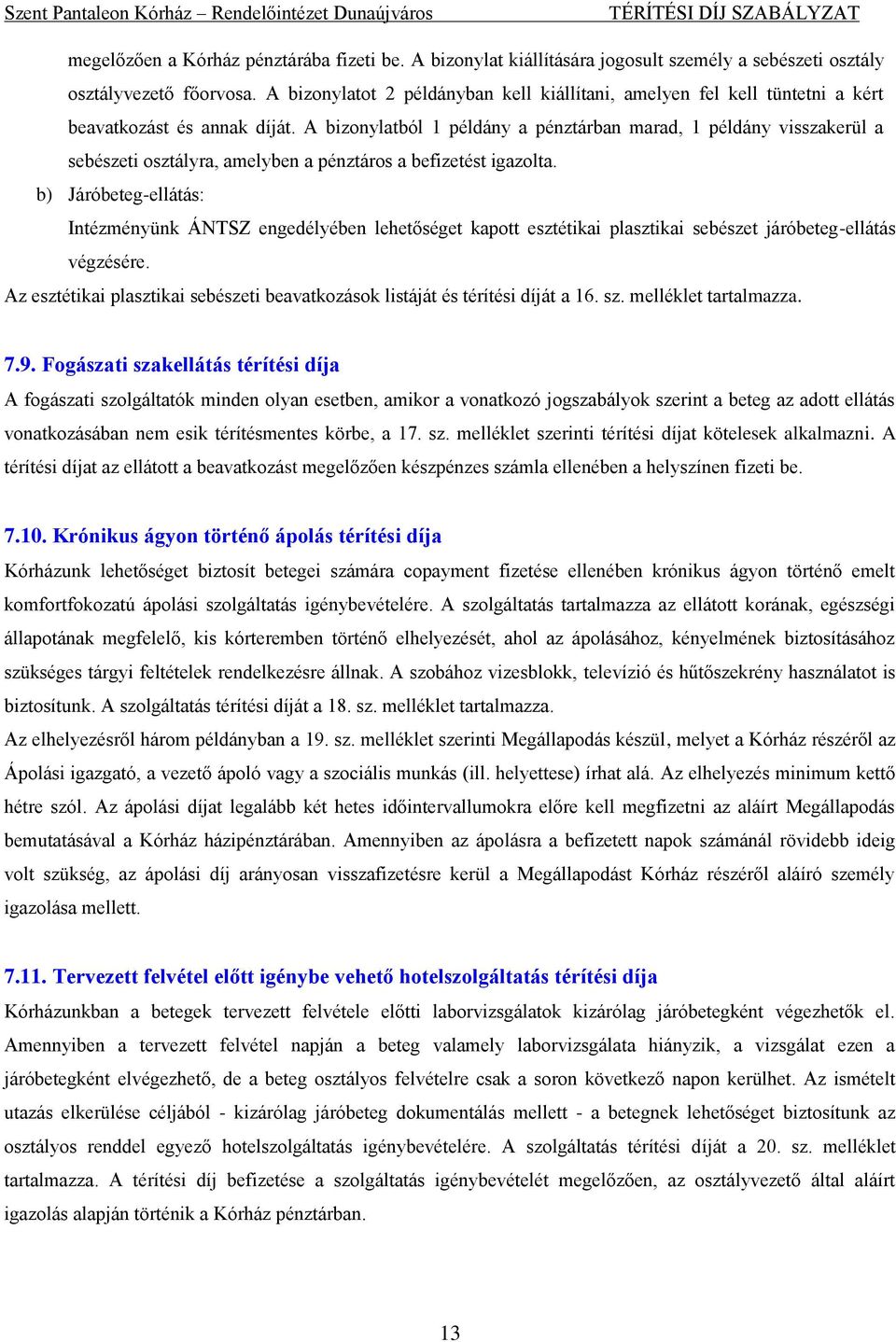 Szent Pantaleon Kórház – Rendelőintézet Dunaújváros TÉRÍTÉSI DÍJ SZABÁLYZAT

megelőzően a Kórház pénztárába fizeti be. A bizonylat kiállítására jogosult személy a sebészeti osztály osztályvezető főorvosa. A bizonylatot 2 példányban kell kiállítani, amelyen fel kell tüntetni a kért beavatkozást és annak díját. A bizonylatból 1 példány a pénztárban marad, 1 példány visszakerül a sebészeti osztályra, amelyben a pénztáros a befizetést igazolta.

b) Járóbeteg-ellátás:
Intézményünk ÁNTSZ engedélyében lehetőséget kapott esztétikai plasztikai sebészet járóbeteg-ellátás végzésére.

Az esztétikai plasztikai sebészeti beavatkozások listáját és térítési díját a 16. sz. melléklet tartalmazza.

7.9. Fogászati szakellátás térítési díja

A fogászati szolgáltatók minden olyan esetben, amikor a vonatkozó jogszabályok szerint a beteg az adott ellátás vonatkozásában nem esik térítésmentes körbe, a 17. sz. melléklet szerinti térítési díjat kötelesek alkalmazni. A térítési díjat az ellátott a beavatkozást megelőzően készpénzes számla ellenében a helyszínen fizeti be.

7.10. Krónikus ágyon történő ápolás térítési díja

Kórházunk lehetőséget biztosít betegei számára copayment fizetése ellenében krónikus ágyon történő emelt komfortfokozatú ápolási szolgáltatás igénybevételére. A szolgáltatás tartalmazza az ellátott korának, egészségi állapotának megfelelő, kis kórteremben történő elhelyezését, ahol az ápolásához, kényelmének biztosításához szükséges tárgyi feltételek rendelkezésre állnak. A szobához vizesblokk, televízió és hűtőszekrény használatot is biztosítunk. A szolgáltatás térítési díját a 18. sz. melléklet tartalmazza.

Az elhelyezésről három példányban a 19. sz. melléklet szerinti Megállapodás készül, melyet a Kórház részéről az Ápolási igazgató, a vezető ápoló vagy a szociális munkás (ill. helyettese) írhat alá. Az elhelyezés minimum kettő hétre szól. Az ápolási díjat legalább két hetes időintervallumokra előre kell megfizetni az aláírt Megállapodás bemutatásával a Kórház házipénztárában. Amennyiben az ápolásra a befizetett napok számánál rövidebb ideig volt szükség, az ápolási díj arányosan visszafizetésre kerül a Megállapodást Kórház részéről aláíró személy igazolása mellett.

7.11. Tervezett felvétel előtt igénybe vehető hotelszolgáltatás térítési díja

Kórházunkban a betegek tervezett felvétele előtti laborvizsgálatok kizárólag járóbetegként végezhetők el. Amennyiben a tervezett felvétel napján a beteg valamely laborvizsgálata hiányzik, a vizsgálat ezen a járóbetegként elvégezhető, de a beteg osztályos felvételre csak a soron következő napon kerülhet. Az ismételt utazás elkerülése céljából - kizárólag járóbeteg dokumentálás mellett - a betegnek lehetőséget biztosítunk az osztályos renddel egyező hotelszolgáltatás igénybevételére. A szolgáltatás térítési díját a 20. sz. melléklet tartalmazza. A térítési díj befizetése a szolgáltatás igénybevételét megelőzően, az osztályvezető által aláírt igazolás alapján történik a Kórház pénztárban.

13